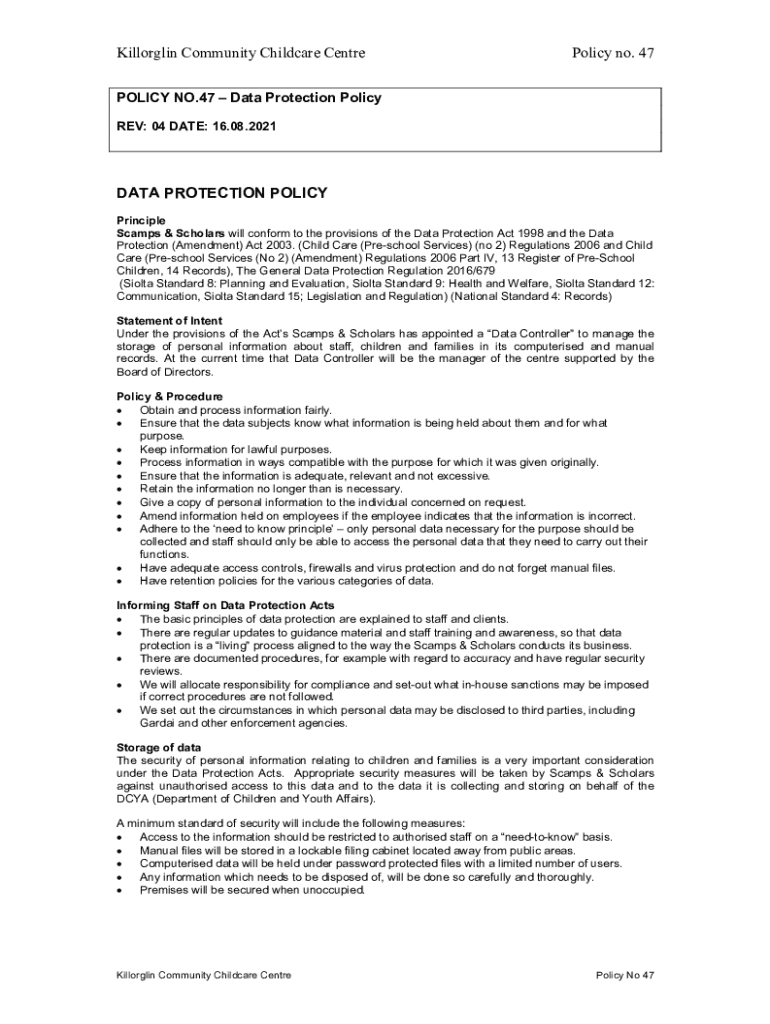 Killorglin Community Childcare Centre Policy no. 47

POLICY NO.47 – Data Protection Policy

REV: 04 DATE: 16.08.2021

DATA PROTECTION POLICY

Principle
Scamps & Scholars will conform to the provisions of the Data Protection Act 1998 and the Data Protection (Amendment) Act 2003. (Child Care (Pre-school Services) (no 2) Regulations 2006 and Child Care (Pre-school Services (No 2) (Amendment) Regulations 2006 Part IV, 13 Register of Pre-School Children, 14 Records), The General Data Protection Regulation 2016/679
(Siolta Standard 8: Planning and Evaluation, Siolta Standard 9: Health and Welfare, Siolta Standard 12: Communication, Siolta Standard 15; Legislation and Regulation) (National Standard 4: Records)

Statement of Intent
Under the provisions of the Act's Scamps & Scholars has appointed a "Data Controller" to manage the storage of personal information about staff, children and families in its computerised and manual records. At the current time that Data Controller will be the manager of the centre supported by the Board of Directors.

Policy & Procedure
• Obtain and process information fairly.
• Ensure that the data subjects know what information is being held about them and for what purpose.
• Keep information for lawful purposes.
• Process information in ways compatible with the purpose for which it was given originally.
• Ensure that the information is adequate, relevant and not excessive.
• Retain the information no longer than is necessary.
• Give a copy of personal information to the individual concerned on request.
• Amend information held on employees if the employee indicates that the information is incorrect.
• Adhere to the 'need to know principle' – only personal data necessary for the purpose should be collected and staff should only be able to access the personal data that they need to carry out their functions.
• Have adequate access controls, firewalls and virus protection and do not forget manual files.
• Have retention policies for the various categories of data.

Informing Staff on Data Protection Acts
• The basic principles of data protection are explained to staff and clients.
• There are regular updates to guidance material and staff training and awareness, so that data protection is a "living" process aligned to the way the Scamps & Scholars conducts its business.
• There are documented procedures, for example with regard to accuracy and have regular security reviews.
• We will allocate responsibility for compliance and set-out what in-house sanctions may be imposed if correct procedures are not followed.
• We set out the circumstances in which personal data may be disclosed to third parties, including Gardai and other enforcement agencies.

Storage of data
The security of personal information relating to children and families is a very important consideration under the Data Protection Acts. Appropriate security measures will be taken by Scamps & Scholars against unauthorised access to this data and to the data it is collecting and storing on behalf of the DCYA (Department of Children and Youth Affairs).

A minimum standard of security will include the following measures:
• Access to the information should be restricted to authorised staff on a "need-to-know" basis.
• Manual files will be stored in a lockable filing cabinet located away from public areas.
• Computerised data will be held under password protected files with a limited number of users.
• Any information which needs to be disposed of, will be done so carefully and thoroughly.
• Premises will be secured when unoccupied.

Killorglin Community Childcare Centre Policy No 47